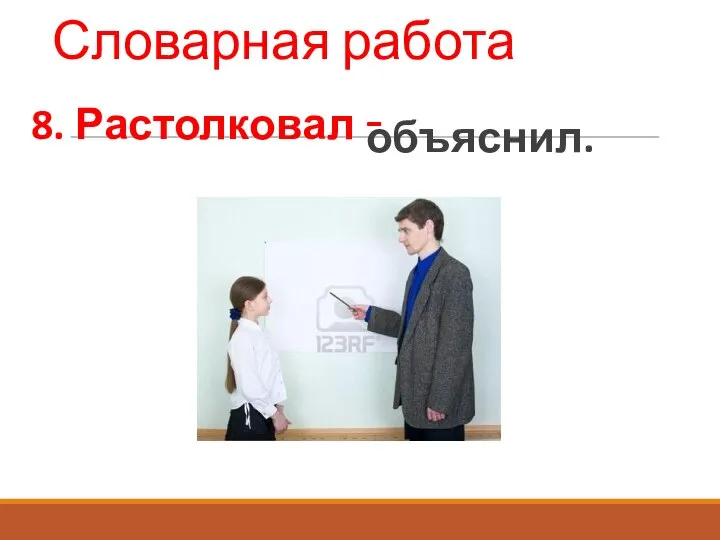 Словарная работа

8. Растолковал - объяснил.

123RF